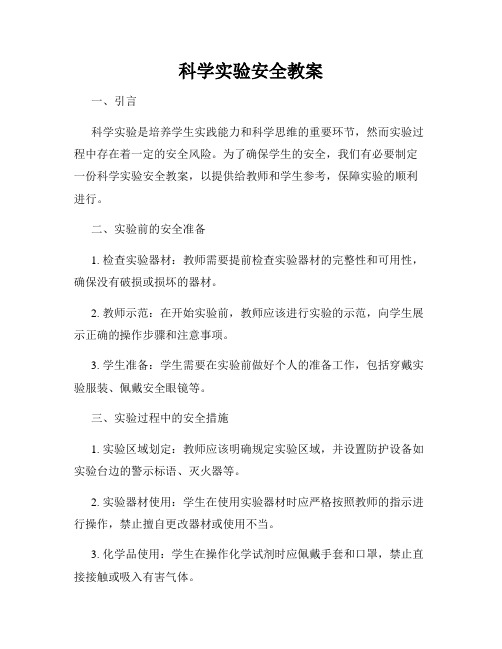 科学实验安全教案

一、引言

科学实验是培养学生实践能力和科学思维的重要环节，然而实验过程中存在着一定的安全风险。为了确保学生的安全，我们有必要制定一份科学实验安全教案，以提供给教师和学生参考，保障实验的顺利进行。

二、实验前的安全准备

1. 检查实验器材：教师需要提前检查实验器材的完整性和可用性，确保没有破损或损坏的器材。

2. 教师示范：在开始实验前，教师应该进行实验的示范，向学生展示正确的操作步骤和注意事项。

3. 学生准备：学生需要在实验前做好个人的准备工作，包括穿戴实验服装、佩戴安全眼镜等。

三、实验过程中的安全措施

1. 实验区域划定：教师应该明确规定实验区域，并设置防护设备如实验台边的警示标语、灭火器等。

2. 实验器材使用：学生在使用实验器材时应严格按照教师的指示进行操作，禁止擅自更改器材或使用不当。

3. 化学品使用：学生在操作化学试剂时应佩戴手套和口罩，禁止直接接触或吸入有害气体。